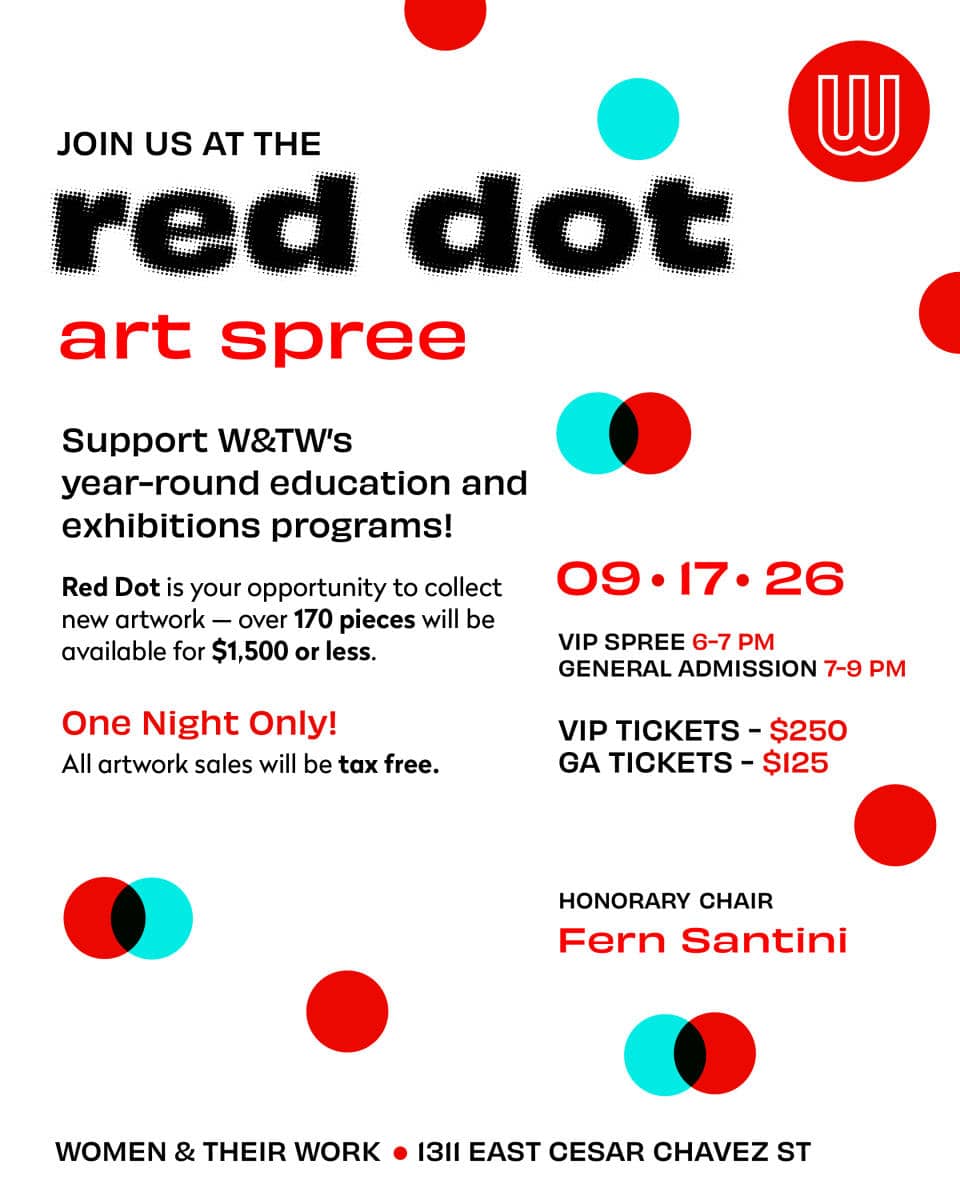 W

JOIN US AT THE

red dot

art spree

Support W&TW's year-round education and exhibitions programs!

Red Dot is your opportunity to collect new artwork — over 170 pieces will be available for $1,500 or less.

One Night Only!
All artwork sales will be tax free.

09 • 17 • 26

VIP SPREE 6-7 PM
GENERAL ADMISSION 7-9 PM

VIP TICKETS - $250
GA TICKETS - $125

HONORARY CHAIR
Fern Santini

WOMEN & THEIR WORK • 1311 EAST CESAR CHAVEZ ST